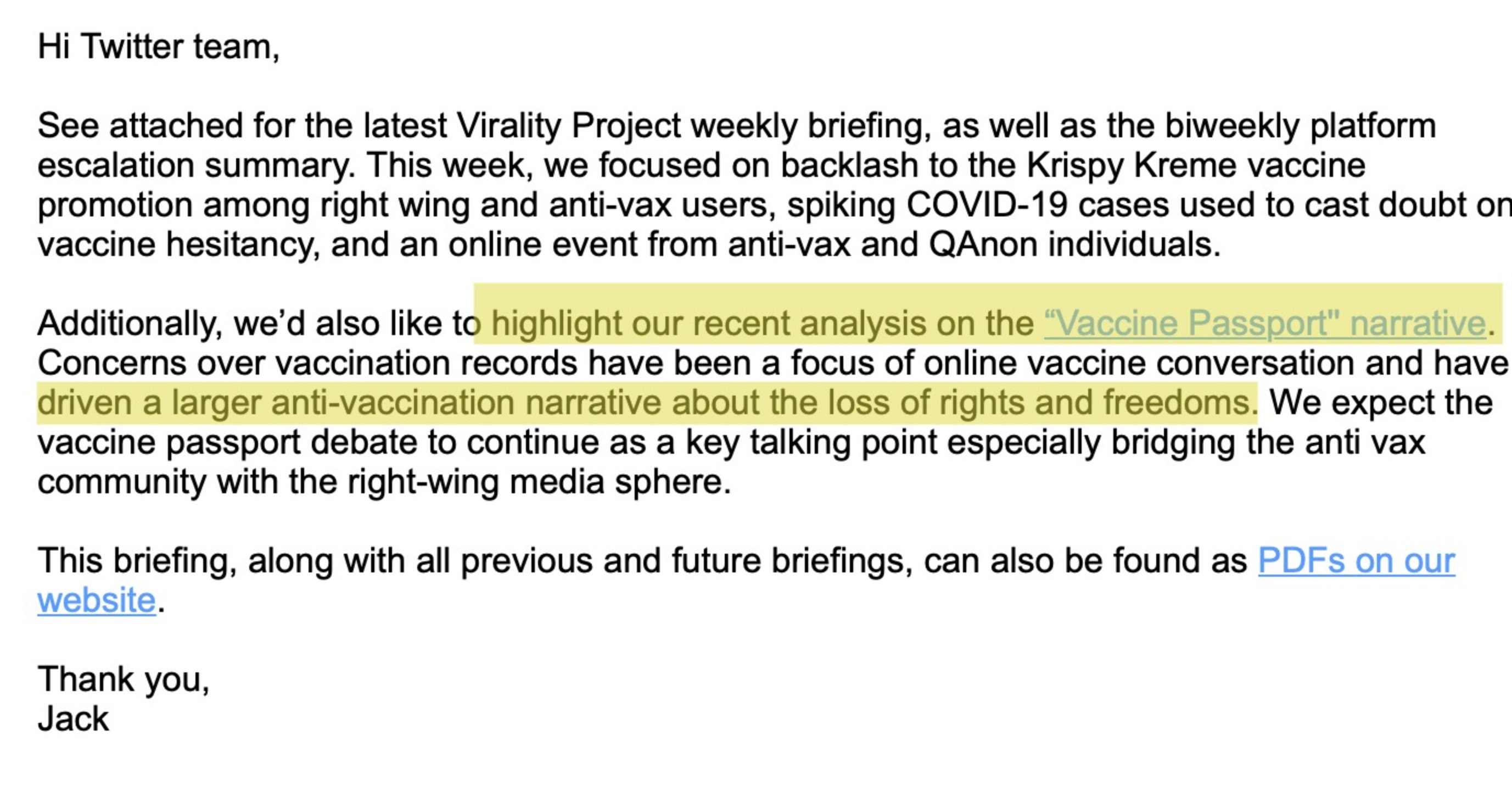 Hi Twitter team,

See attached for the latest Virality Project weekly briefing, as well as the biweekly platform escalation summary. This week, we focused on backlash to the Krispy Kreme vaccine promotion among right wing and anti-vax users, spiking COVID-19 cases used to cast doubt on vaccine hesitancy, and an online event from anti-vax and QAnon individuals.

Additionally, we'd also like to highlight our recent analysis on the "Vaccine Passport" narrative. Concerns over vaccination records have been a focus of online vaccine conversation and have driven a larger anti-vaccination narrative about the loss of rights and freedoms. We expect the vaccine passport debate to continue as a key talking point especially bridging the anti vax community with the right-wing media sphere.

This briefing, along with all previous and future briefings, can also be found as PDFs on our website.

Thank you,
Jack